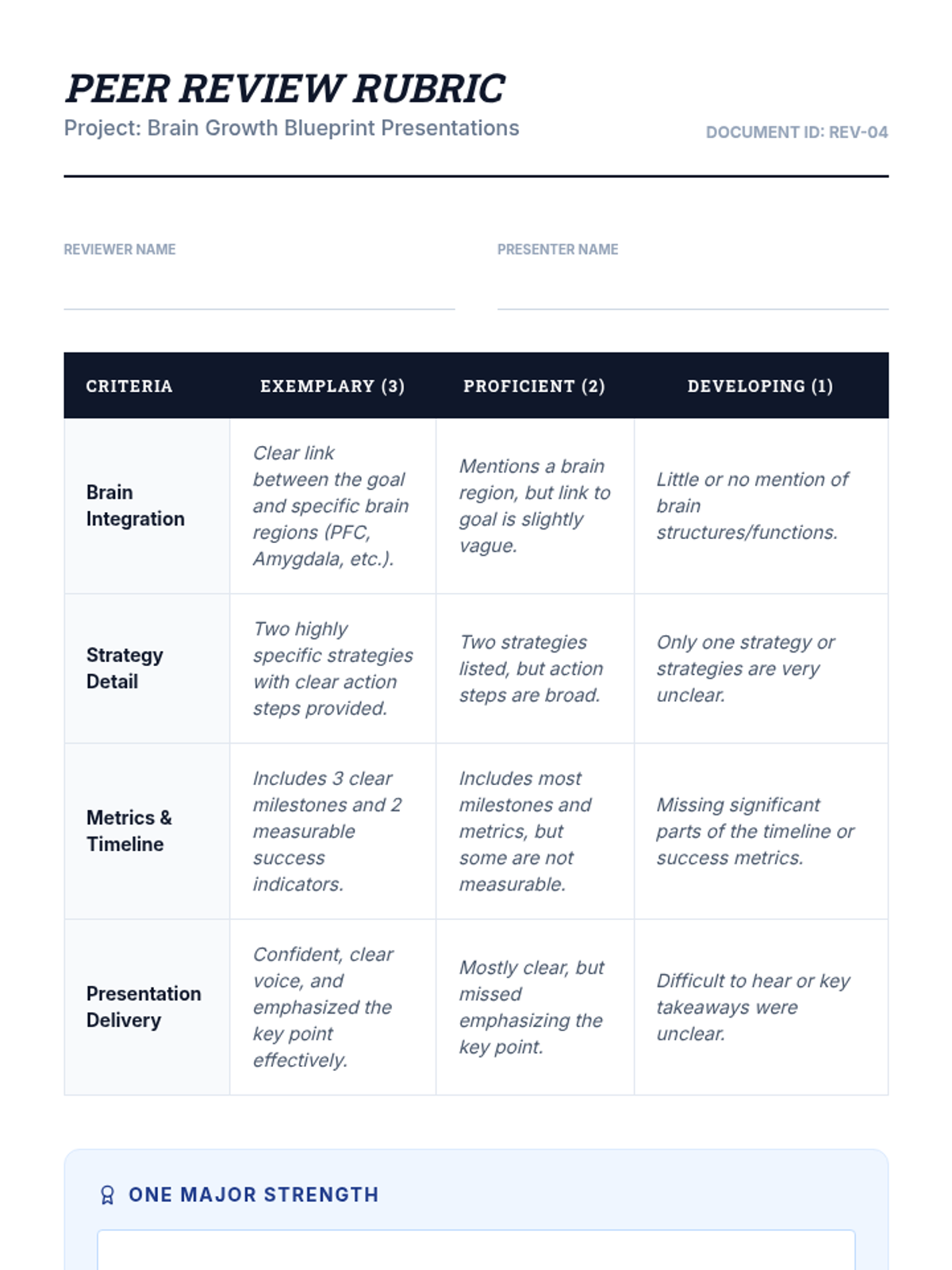 PEER REVIEW RUBRIC
Project: Brain Growth Blueprint Presentations

DOCUMENT ID: REV-04

REVIEWER NAME

PRESENTER NAME

| CRITERIA | EXEMPLARY (3) | PROFICIENT (2) | DEVELOPING (1) |
|---|---|---|---|
| Brain Integration | Clear link between the goal and specific brain regions (PFC, Amygdala, etc.). | Mentions a brain region, but link to goal is slightly vague. | Little or no mention of brain structures/functions. |
| Strategy Detail | Two highly specific strategies with clear action steps provided. | Two strategies listed, but action steps are broad. | Only one strategy or strategies are very unclear. |
| Metrics & Timeline | Includes 3 clear milestones and 2 measurable success indicators. | Includes most milestones and metrics, but some are not measurable. | Missing significant parts of the timeline or success metrics. |
| Presentation Delivery | Confident, clear voice, and emphasized the key point effectively. | Mostly clear, but missed emphasizing the key point. | Difficult to hear or key takeaways were unclear. |

ONE MAJOR STRENGTH